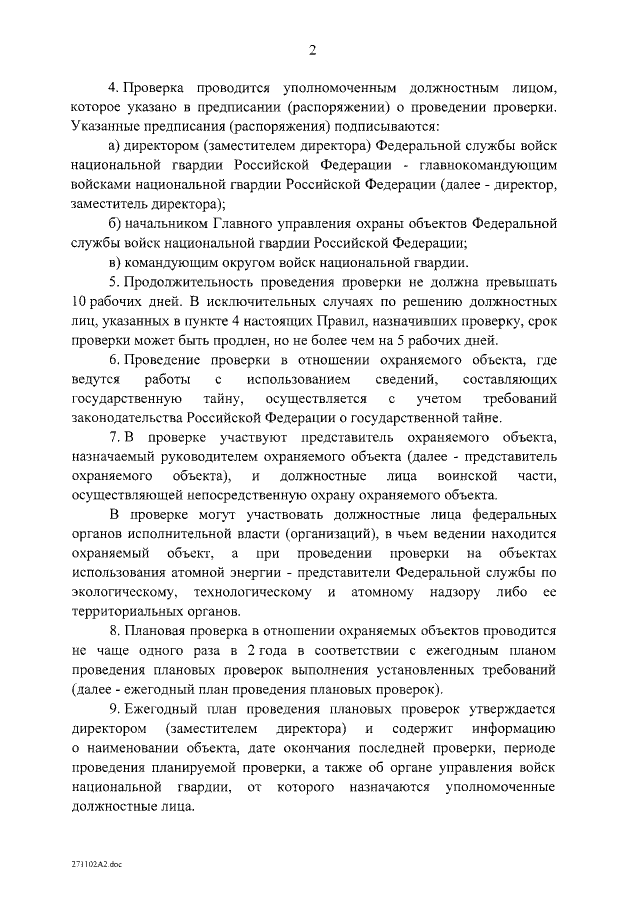 2

4. Проверка проводится уполномоченным должностным лицом, которое указано в предписании (распоряжении) о проведении проверки. Указанные предписания (распоряжения) подписываются:

а) директором (заместителем директора) Федеральной службы войск национальной гвардии Российской Федерации - главнокомандующим войсками национальной гвардии Российской Федерации (далее - директор, заместитель директора);

б) начальником Главного управления охраны объектов Федеральной службы войск национальной гвардии Российской Федерации;

в) командующим округом войск национальной гвардии.

5. Продолжительность проведения проверки не должна превышать 10 рабочих дней. В исключительных случаях по решению должностных лиц, указанных в пункте 4 настоящих Правил, назначивших проверку, срок проверки может быть продлен, но не более чем на 5 рабочих дней.

6. Проведение проверки в отношении охраняемого объекта, где ведутся работы с использованием сведений, составляющих государственную тайну, осуществляется с учетом требований законодательства Российской Федерации о государственной тайне.

7. В проверке участвуют представитель охраняемого объекта, назначаемый руководителем охраняемого объекта (далее - представитель охраняемого объекта), и должностные лица воинской части, осуществляющей непосредственную охрану охраняемого объекта.

В проверке могут участвовать должностные лица федеральных органов исполнительной власти (организаций), в чьем ведении находится охраняемый объект, а при проведении проверки на объектах использования атомной энергии - представители Федеральной службы по экологическому, технологическому и атомному надзору либо ее территориальных органов.

8. Плановая проверка в отношении охраняемых объектов проводится не чаще одного раза в 2 года в соответствии с ежегодным планом проведения плановых проверок выполнения установленных требований (далее - ежегодный план проведения плановых проверок).

9. Ежегодный план проведения плановых проверок утверждается директором (заместителем директора) и содержит информацию о наименовании объекта, дате окончания последней проверки, периоде проведения планируемой проверки, а также об органе управления войск национальной гвардии, от которого назначаются уполномоченные должностные лица.

271102A2.doc